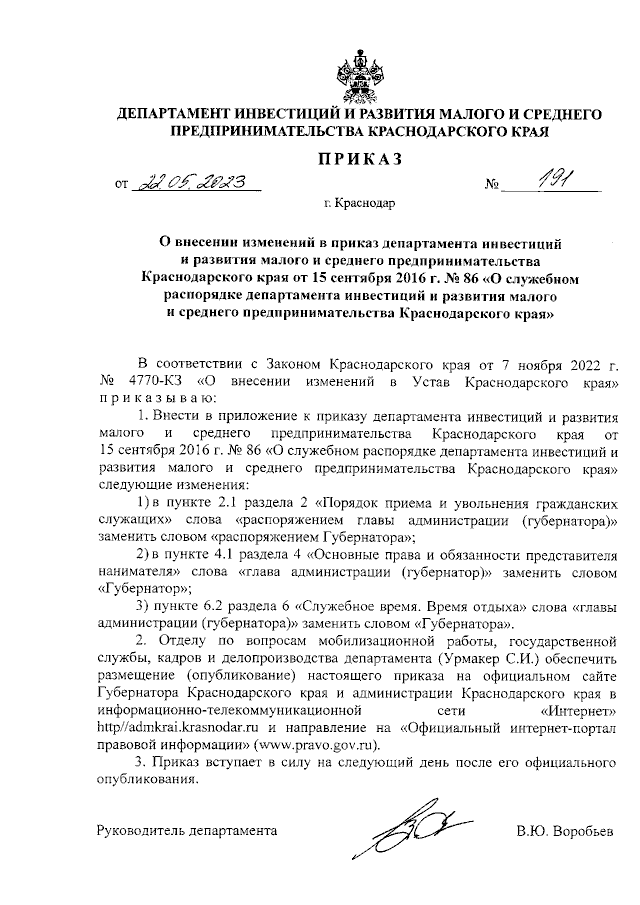 ДЕПАРТАМЕНТ ИНВЕСТИЦИЙ И РАЗВИТИЯ МАЛОГО И СРЕДНЕГО ПРЕДПРИНИМАТЕЛЬСТВА КРАСНОДАРСКОГО КРАЯ

ПРИКАЗ

от 22.05.2023 № 191

г. Краснодар

О внесении изменений в приказ департамента инвестиций и развития малого и среднего предпринимательства Краснодарского края от 15 сентября 2016 г. № 86 «О служебном распорядке департамента инвестиций и развития малого и среднего предпринимательства Краснодарского края»

В соответствии с Законом Краснодарского края от 7 ноября 2022 г. № 4770-КЗ «О внесении изменений в Устав Краснодарского края» приказываю:

1. Внести в приложение к приказу департамента инвестиций и развития малого и среднего предпринимательства Краснодарского края от 15 сентября 2016 г. № 86 «О служебном распорядке департамента инвестиций и развития малого и среднего предпринимательства Краснодарского края» следующие изменения:

1) в пункте 2.1 раздела 2 «Порядок приема и увольнения гражданских служащих» слова «распоряжением главы администрации (губернатора)» заменить словом «распоряжением Губернатора»;

2) в пункте 4.1 раздела 4 «Основные права и обязанности представителя нанимателя» слова «глава администрации (губернатор)» заменить словом «Губернатор»;

3) пункте 6.2 раздела 6 «Служебное время. Время отдыха» слова «главы администрации (губернатора)» заменить словом «Губернатора».

2. Отделу по вопросам мобилизационной работы, государственной службы, кадров и делопроизводства департамента (Урмакер С.И.) обеспечить размещение (опубликование) настоящего приказа на официальном сайте Губернатора Краснодарского края и администрации Краснодарского края в информационно-телекоммуникационной сети «Интернет» http//admkrai.krasnodar.ru и направление на «Официальный интернет-портал правовой информации» (www.pravo.gov.ru).

3. Приказ вступает в силу на следующий день после его официального опубликования.

Руководитель департамента В.Ю. Воробьев